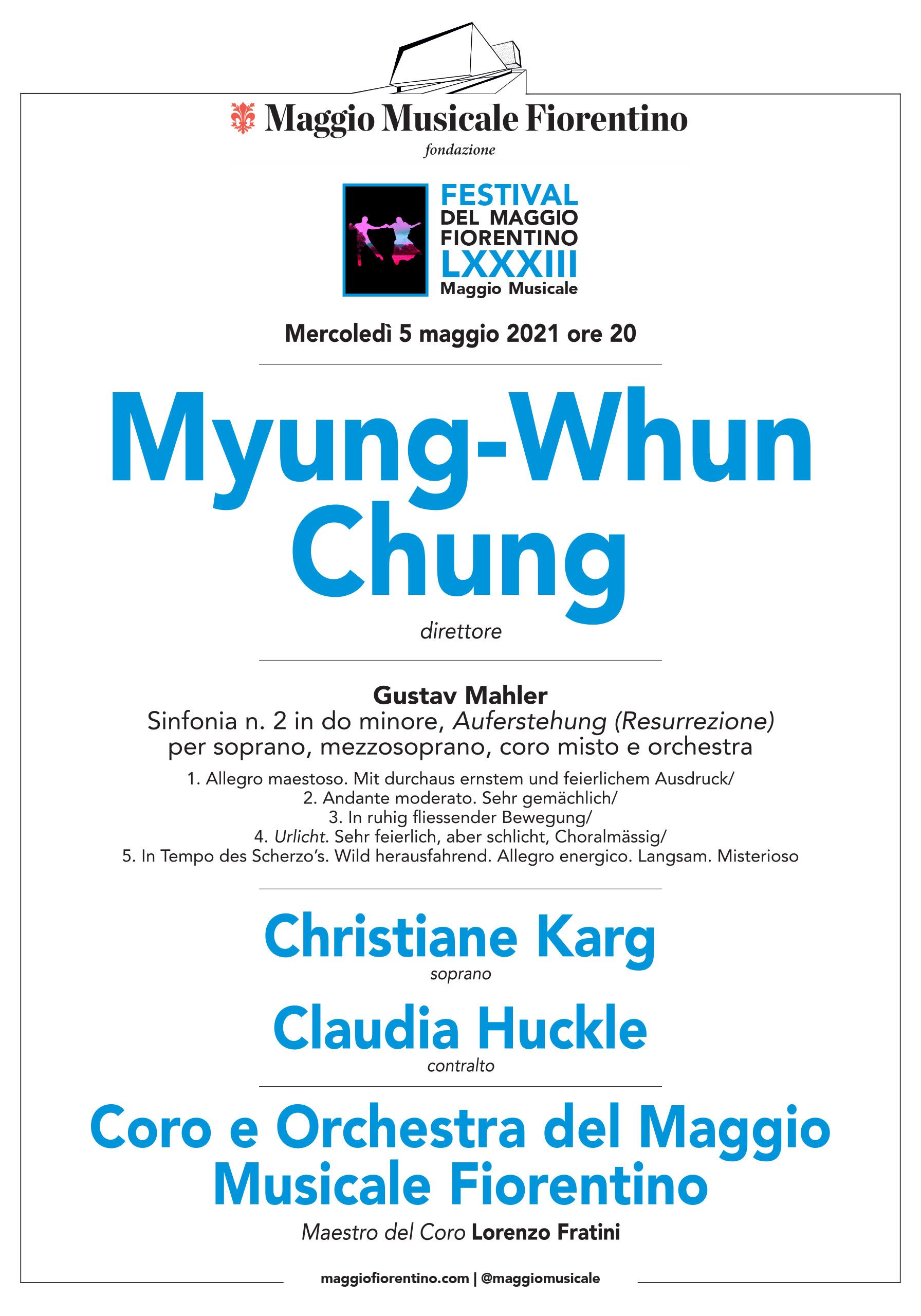 Maggio Musicale Fiorentino
fondazione

FESTIVAL
DEL MAGGIO
FIORENTINO
LXXXIII
Maggio Musicale

Mercoledì 5 maggio 2021 ore 20

Myung-Whun Chung
direttore

Gustav Mahler
Sinfonia n. 2 in do minore, Auferstehung (Resurrezione)
per soprano, mezzosoprano, coro misto e orchestra
1. Allegro maestoso. Mit durchaus ernstem und feierlichem Ausdruck/
2. Andante moderato. Sehr gemächlich/
3. In ruhig fliessender Bewegung/
4. Urlicht. Sehr feierlich, aber schlicht, Choralmässig/
5. In Tempo des Scherzo's. Wild herausfahrend. Allegro energico. Langsam. Misterioso

Christiane Karg
soprano

Claudia Huckle
contralto

Coro e Orchestra del Maggio Musicale Fiorentino
Maestro del Coro Lorenzo Fratini

maggiofiorentino.com | @maggiomusicale